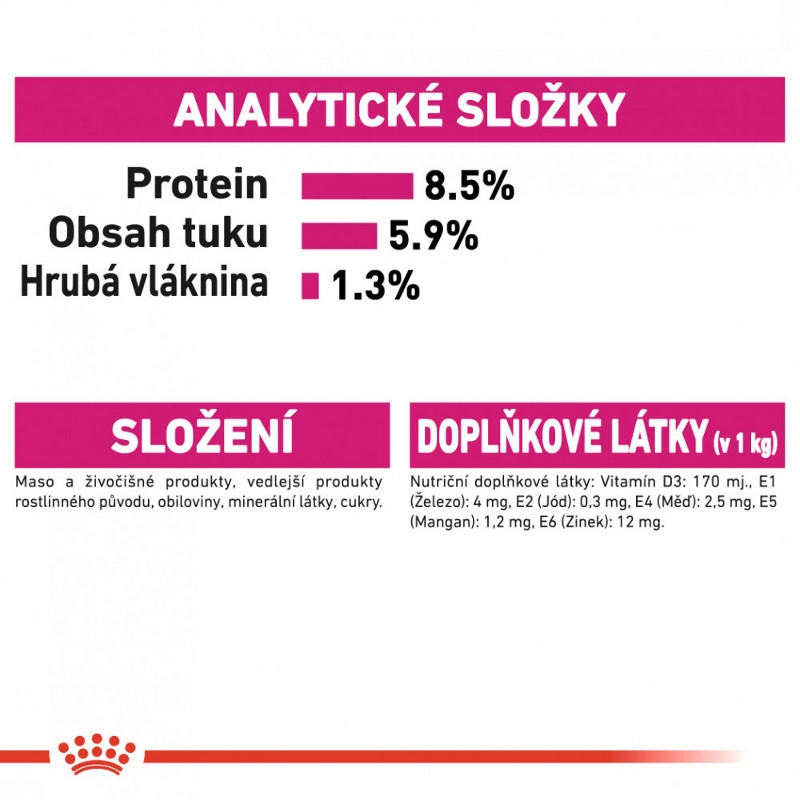 ANALYTICKÉ SLOŽKY

Protein 8.5%
Obsah tuku 5.9%
Hrubá vláknina 1.3%

SLOŽENÍ

Maso a živočišné produkty, vedlejší produkty rostlinného původu, obiloviny, minerální látky, cukry.

DOPLŇKOVÉ LÁTKY (v 1 kg)

Nutriční doplňkové látky: Vitamín D3: 170 mj., E1 (Železo): 4 mg, E2 (Jód): 0,3 mg, E4 (Měď): 2,5 mg, E5 (Mangan): 1,2 mg, E6 (Zinek): 12 mg.